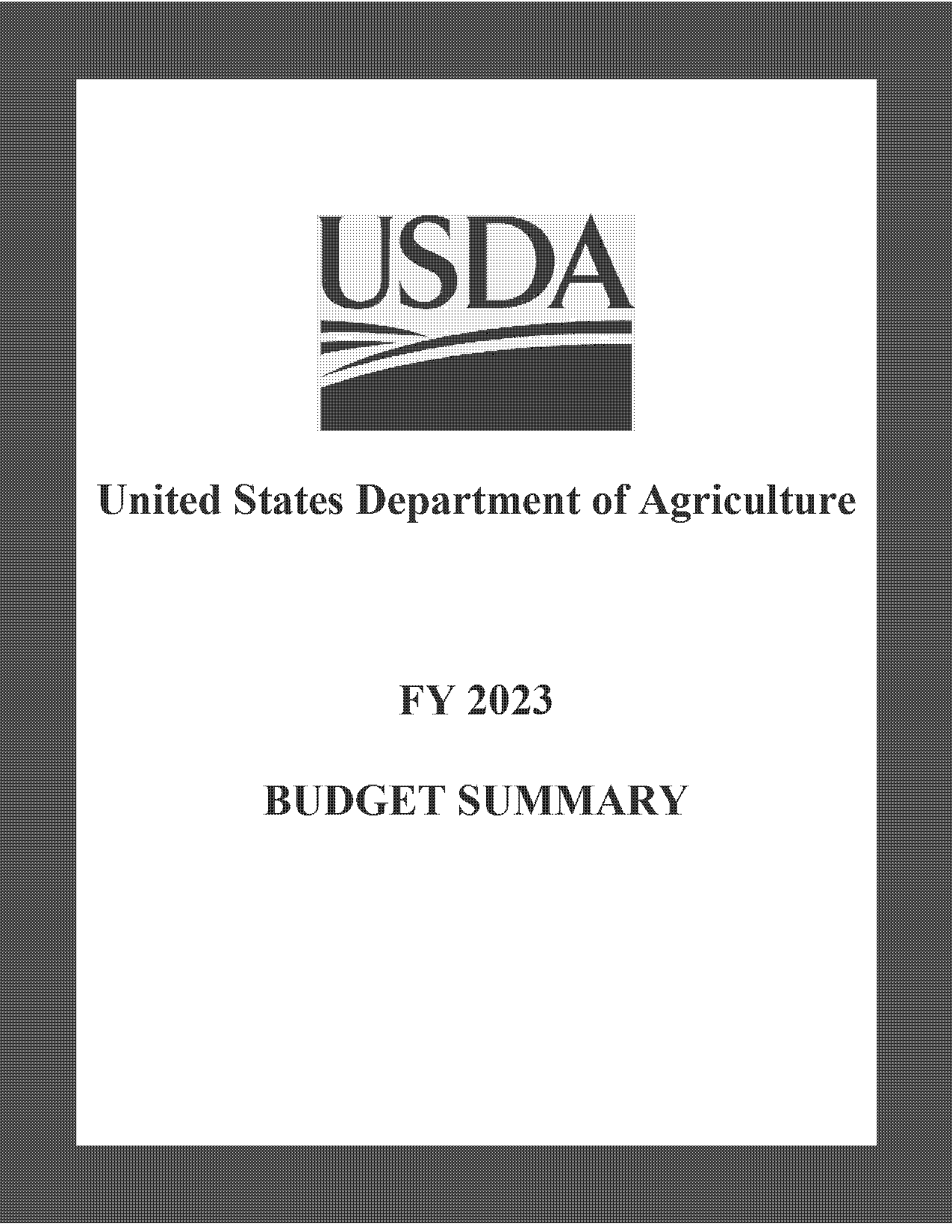 USDA

United States Department of Agriculture

FY 2023

BUDGET SUMMARY